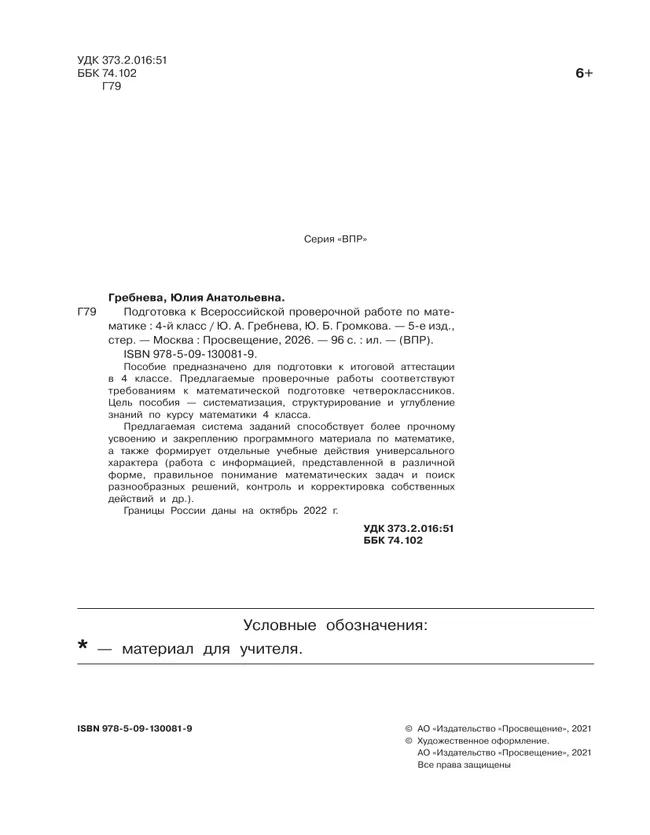 УДК 373.2.016:51
ББК 74.102
Г79

6+

Серия «ВПР»

Гребнева, Юлия Анатольевна.

Г79 Подготовка к Всероссийской проверочной работе по математике : 4-й класс / Ю. А. Гребнева, Ю. Б. Громкова. — 5-е изд., стер. — Москва : Просвещение, 2026. — 96 с. : ил. — (ВПР).

ISBN 978-5-09-130081-9.

Пособие предназначено для подготовки к итоговой аттестации в 4 классе. Предлагаемые проверочные работы соответствуют требованиям к математической подготовке четвероклассников. Цель пособия — систематизация, структурирование и углубление знаний по курсу математики 4 класса.

Предлагаемая система заданий способствует более прочному усвоению и закреплению программного материала по математике, а также формирует отдельные учебные действия универсального характера (работа с информацией, представленной в различной форме, правильное понимание математических задач и поиск разнообразных решений, контроль и корректировка собственных действий и др.).

Границы России даны на октябрь 2022 г.

УДК 373.2.016:51
ББК 74.102

Условные обозначения:

* — материал для учителя.

ISBN 978-5-09-130081-9

© АО «Издательство «Просвещение», 2021
© Художественное оформление.
АО «Издательство «Просвещение», 2021
Все права защищены